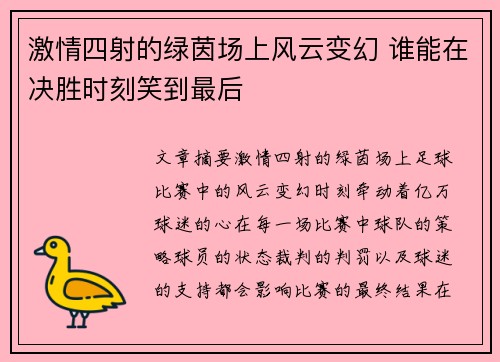 激情四射的绿茵场上风云变幻 谁能在决胜时刻笑到最后

文章摘要激情四射的绿茵场上足球比赛中的风云变幻时刻牵动着亿万球迷的心在每一场比赛中球队的策略球员的状态裁判的判罚以及球迷的支持都会影响比赛的最终结果在